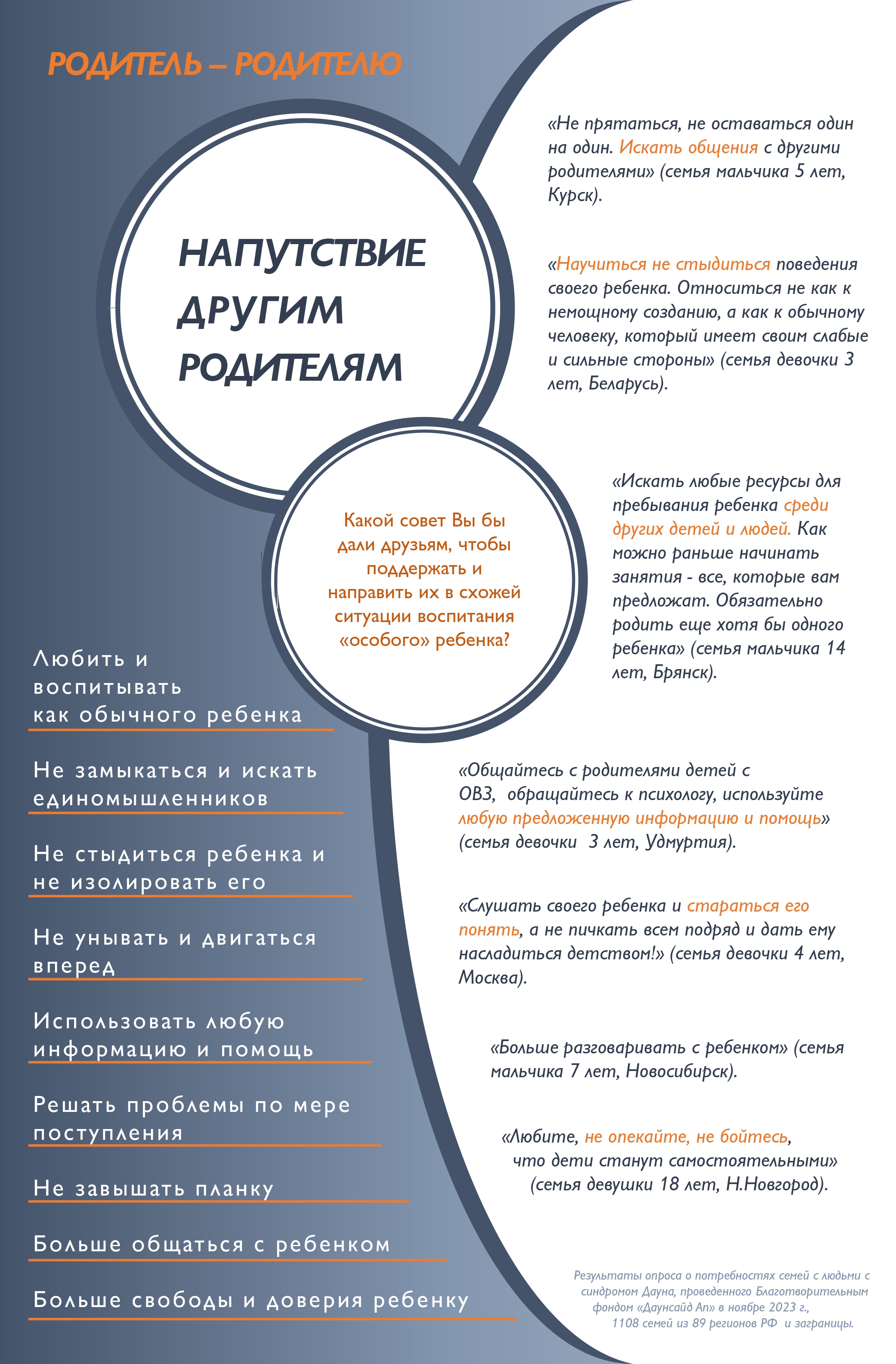 РОДИТЕЛЬ – РОДИТЕЛЮ

НАПУТСТВИЕ ДРУГИМ РОДИТЕЛЯМ

Какой совет Вы бы дали друзьям, чтобы поддержать и направить их в схожей ситуации воспитания «особого» ребенка?

Любить и воспитывать как обычного ребенка

Не замыкаться и искать единомышленников

Не стыдиться ребенка и не изолировать его

Не унывать и двигаться вперед

Использовать любую информацию и помощь

Решать проблемы по мере поступления

Не завышать планку

Больше общаться с ребенком

Больше свободы и доверия ребенку

«Не прятаться, не оставаться один на один. Искать общения с другими родителями» (семья мальчика 5 лет, Курск).

«Научиться не стыдиться поведения своего ребенка. Относиться не как к немощному созданию, а как к обычному человеку, который имеет своим слабые и сильные стороны» (семья девочки 3 лет, Беларусь).

«Искать любые ресурсы для пребывания ребенка среди других детей и людей. Как можно раньше начинать занятия - все, которые вам предложат. Обязательно родить еще хотя бы одного ребенка» (семья мальчика 14 лет, Брянск).

«Общайтесь с родителями детей с ОВЗ, обращайтесь к психологу, используйте любую предложенную информацию и помощь» (семья девочки 3 лет, Удмуртия).

«Слушать своего ребенка и стараться его понять, а не пичкать всем подряд и дать ему насладиться детством!» (семья девочки 4 лет, Москва).

«Больше разговаривать с ребенком» (семья мальчика 7 лет, Новосибирск).

«Любите, не опекайте, не бойтесь, что дети станут самостоятельными» (семья девушки 18 лет, Н.Новгород).

Результаты опроса о потребностях семей с людьми с синдромом Дауна, проведенного Благотворительным фондом «Даунсайд Ап» в ноябре 2023 г., 1108 семей из 89 регионов РФ и заграницы.